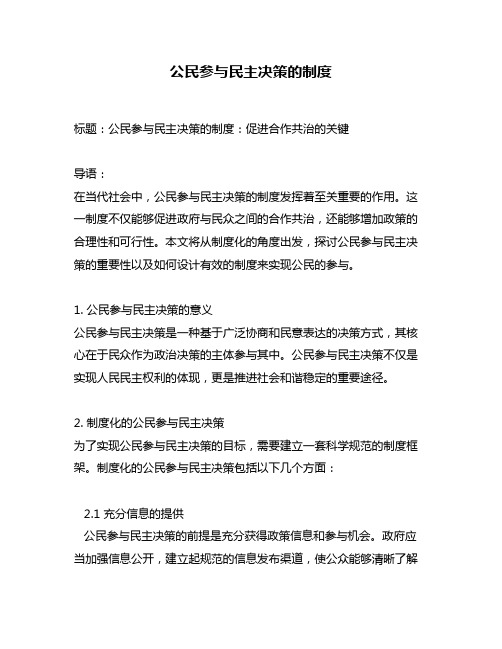 公民参与民主决策的制度

标题：公民参与民主决策的制度：促进合作共治的关键

导语：
在当代社会中，公民参与民主决策的制度发挥着至关重要的作用。这一制度不仅能够促进政府与民众之间的合作共治，还能够增加政策的合理性和可行性。本文将从制度化的角度出发，探讨公民参与民主决策的重要性以及如何设计有效的制度来实现公民的参与。

1. 公民参与民主决策的意义
公民参与民主决策是一种基于广泛协商和民意表达的决策方式，其核心在于民众作为政治决策的主体参与其中。公民参与民主决策不仅是实现人民民主权利的体现，更是推进社会和谐稳定的重要途径。

2. 制度化的公民参与民主决策
为了实现公民参与民主决策的目标，需要建立一套科学规范的制度框架。制度化的公民参与民主决策包括以下几个方面：

2.1 充分信息的提供
公民参与民主决策的前提是充分获得政策信息和参与机会。政府应当加强信息公开，建立起规范的信息发布渠道，使公众能够清晰了解